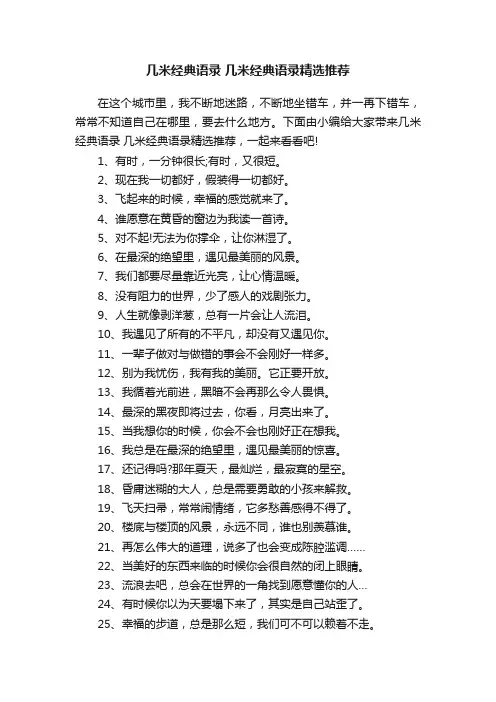 几米经典语录 几米经典语录精选推荐

在这个城市里，我不断地迷路，不断地坐错车，并一再下错车，常常不知道自己在哪里，要去什么地方。下面由小编给大家带来几米经典语录 几米经典语录精选推荐，一起来看看吧!

1、有时，一分钟很长;有时，又很短。

2、现在我一切都好，假装得一切都好。

3、飞起来的时候，幸福的感觉就来了。

4、谁愿意在黄昏的窗边为我读一首诗。

5、对不起!无法为你撑伞，让你淋湿了。

6、在最深的绝望里，遇见最美丽的风景。

7、我们都要尽量靠近光亮，让心情温暖。

8、没有阻力的世界，少了感人的戏剧张力。

9、人生就像剥洋葱，总有一片会让人流泪。

10、我遇见了所有的不平凡，却没有又遇见你。

11、一辈子做对与做错的事会不会刚好一样多。

12、别为我忧伤，我有我的美丽。它正要开放。

13、我循着光前进，黑暗不会再那么令人畏惧。

14、最深的黑夜即将过去，你看，月亮出来了。

15、当我想你的时候，你会不会也刚好正在想我。

16、我总是在最深的绝望里，遇见最美丽的惊喜。

17、还记得吗?那年夏天，最灿烂，最寂寞的星空。

18、昏庸迷糊的大人，总是需要勇敢的小孩来解救。

19、飞天扫帚，常常闹情绪，它多愁善感得不得了。

20、楼底与楼顶的风景，永远不同，谁也别羡慕谁。

21、再怎么伟大的道理，说多了也会变成陈腔滥调……

22、当美好的东西来临的时候你会很自然的闭上眼睛。

23、流浪去吧，总会在世界的一角找到愿意懂你的人…

24、有时候你以为天要塌下来了，其实是自己站歪了。

25、幸福的步道，总是那么短，我们可不可以赖着不走。